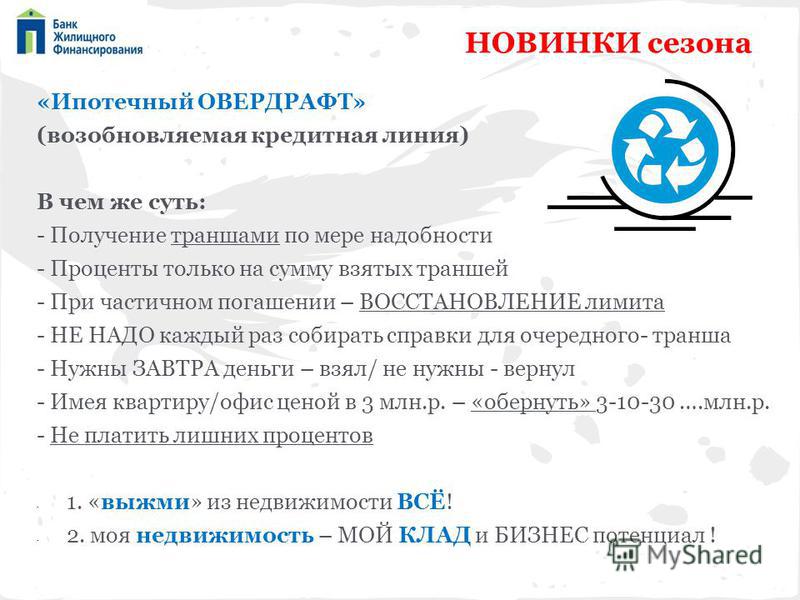 Банк Жилищного Финансирования

НОВИНКИ сезона

«Ипотечный ОВЕРДРАФТ»
(возобновляемая кредитная линия)

В чем же суть:
- Получение траншами по мере надобности
- Проценты только на сумму взятых траншей
- При частичном погашении – ВОССТАНОВЛЕНИЕ лимита
- НЕ НАДО каждый раз собирать справки для очередного- транша
- Нужны ЗАВТРА деньги – взял/ не нужны - вернул
- Имея квартиру/офис ценой в 3 млн.р. – «обернуть» 3-10-30 ....млн.р.
- Не платить лишних процентов

1. «выжми» из недвижимости ВСЁ!
2. моя недвижимость – МОЙ КЛАД и БИЗНЕС потенциал !

MyShared